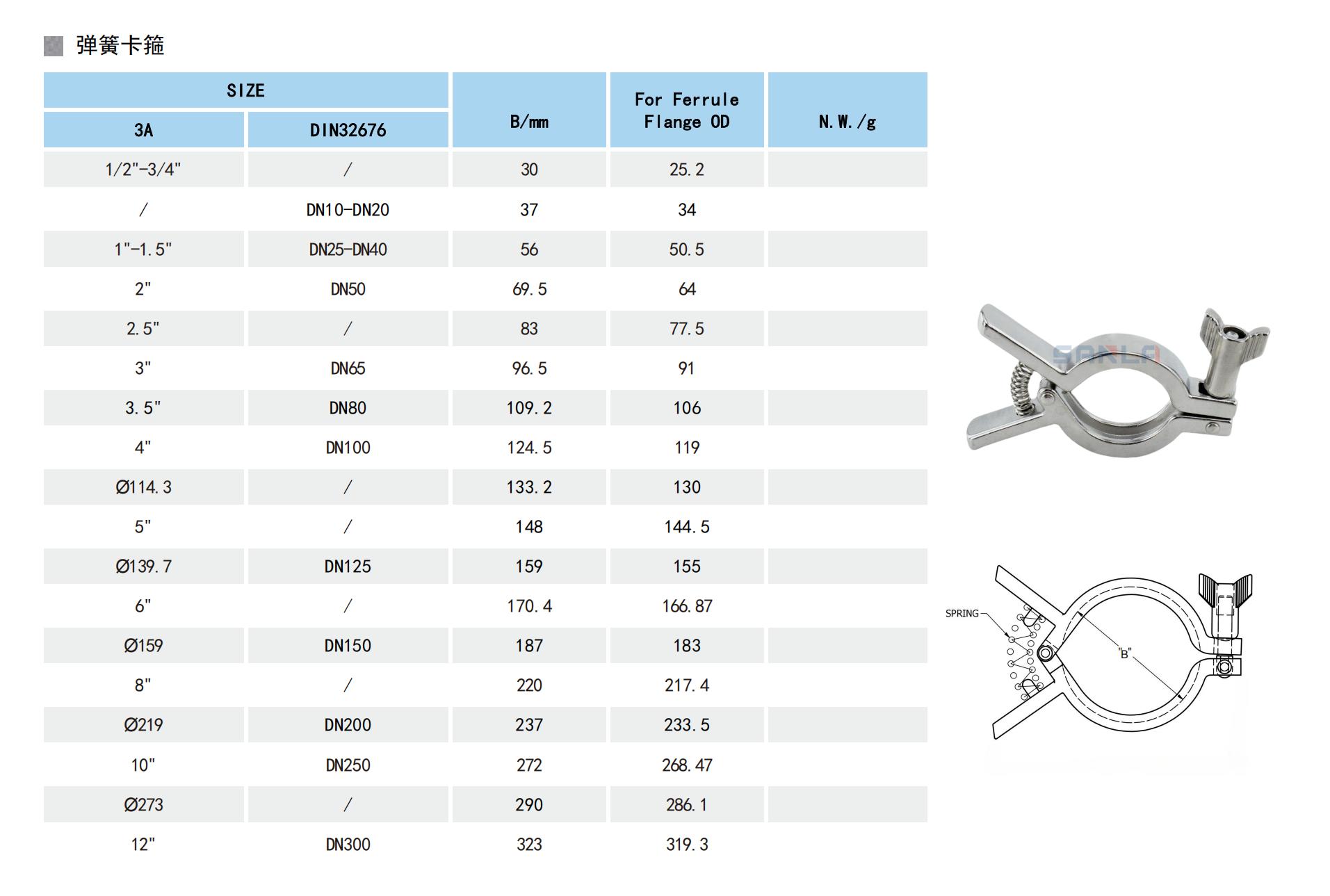 弹簧卡箍

| SIZE | | B/mm | For Ferrule Flange OD | N.W./g |
|---|---|---|---|---|
| 3A | DIN32676 | | | |
| 1/2"-3/4" | / | 30 | 25.2 | |
| / | DN10-DN20 | 37 | 34 | |
| 1"-1.5" | DN25-DN40 | 56 | 50.5 | |
| 2" | DN50 | 69.5 | 64 | |
| 2.5" | / | 83 | 77.5 | |
| 3" | DN65 | 96.5 | 91 | |
| 3.5" | DN80 | 109.2 | 106 | |
| 4" | DN100 | 124.5 | 119 | |
| Ø114.3 | / | 133.2 | 130 | |
| 5" | / | 148 | 144.5 | |
| Ø139.7 | DN125 | 159 | 155 | |
| 6" | / | 170.4 | 166.87 | |
| Ø159 | DN150 | 187 | 183 | |
| 8" | / | 220 | 217.4 | |
| Ø219 | DN200 | 237 | 233.5 | |
| 10" | DN250 | 272 | 268.47 | |
| Ø273 | / | 290 | 286.1 | |
| 12" | DN300 | 323 | 319.3 | |

SPRING
"B"

SANLA